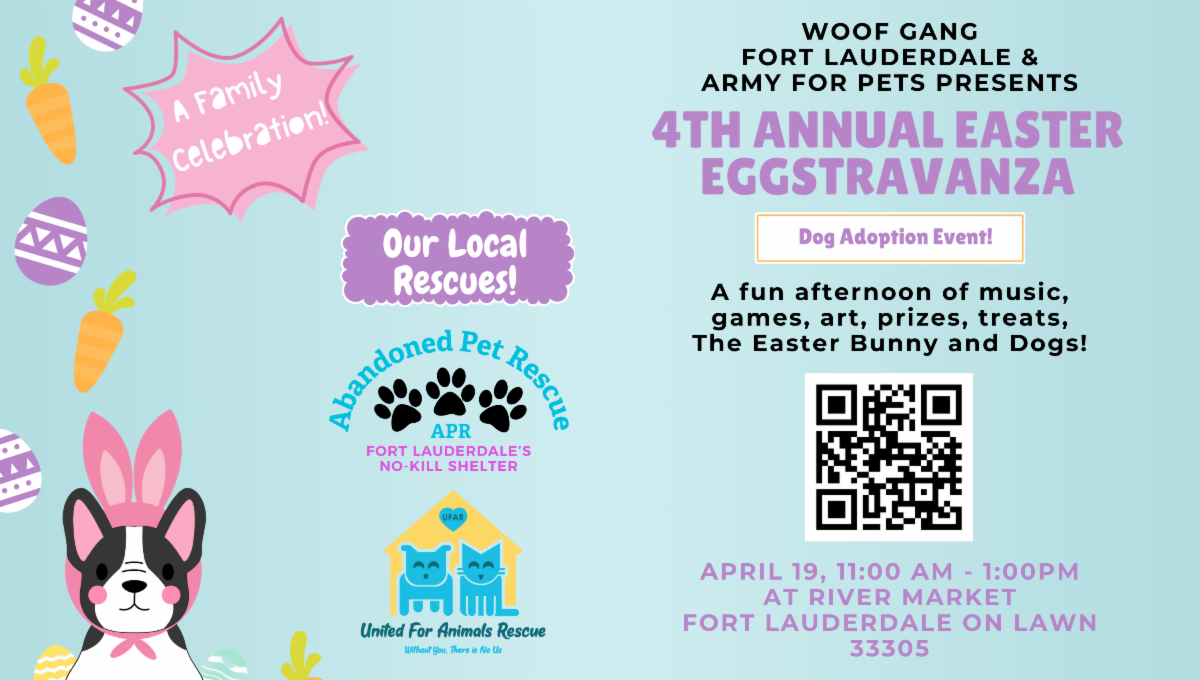 A Family Celebration!

Our Local Rescues!

Abandoned Pet Rescue
APR
FORT LAUDERDALE'S
NO-KILL SHELTER

UFAR
United For Animals Rescue
Without You, There is No Us

WOOF GANG
FORT LAUDERDALE &
ARMY FOR PETS PRESENTS

4TH ANNUAL EASTER EGGSTRAVANZA

Dog Adoption Event!

A fun afternoon of music, games, art, prizes, treats, The Easter Bunny and Dogs!

APRIL 19, 11:00 AM - 1:00PM
AT RIVER MARKET
FORT LAUDERDALE ON LAWN
33305